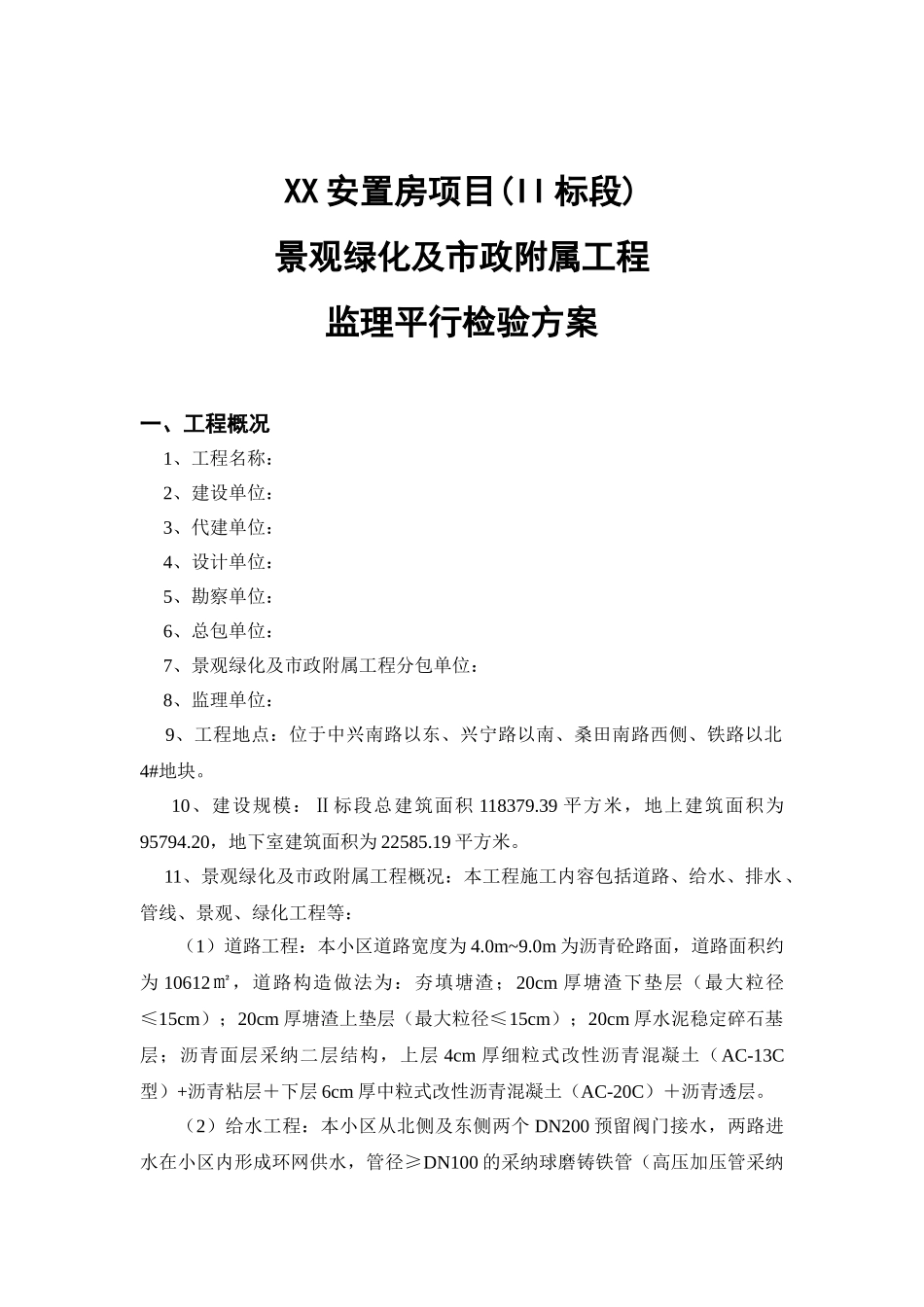 XX安置房项目(II标段)
景观绿化及市政附属工程
监理平行检验方案

一、工程概况

1、工程名称：

2、建设单位：

3、代建单位：

4、设计单位：

5、勘察单位：

6、总包单位：

7、景观绿化及市政附属工程分包单位：

8、监理单位：

9、工程地点：位于中兴南路以东、兴宁路以南、桑田南路西侧、铁路以北4#地块。

10、建设规模：II标段总建筑面积118379.39平方米，地上建筑面积为95794.20，地下室建筑面积为22585.19平方米。

11、景观绿化及市政附属工程概况：本工程施工内容包括道路、给水、排水、管线、景观、绿化工程等：

（1）道路工程：本小区道路宽度为4.0m~9.0m为沥青砼路面，道路面积约为10612㎡，道路构造做法为：夯填塘渣；20cm厚塘渣下垫层（最大粒径≤15cm）；20cm厚塘渣上垫层（最大粒径≤15cm）；20cm厚水泥稳定碎石基层；沥青面层采纳二层结构，上层4cm厚细粒式改性沥青混凝土（AC-13C型）+沥青粘层＋下层6cm厚中粒式改性沥青混凝土（AC-20C）＋沥青透层。

（2）给水工程：本小区从北侧及东侧两个DN200预留阀门接水，两路进水在小区内形成环网供水，管径≥DN100的采纳球磨铸铁管（高压加压管采纳